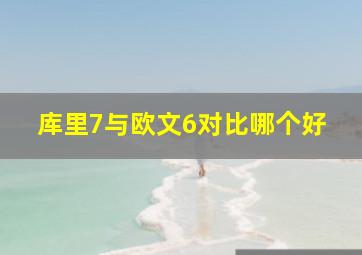 库里7与欧文6对比哪个好